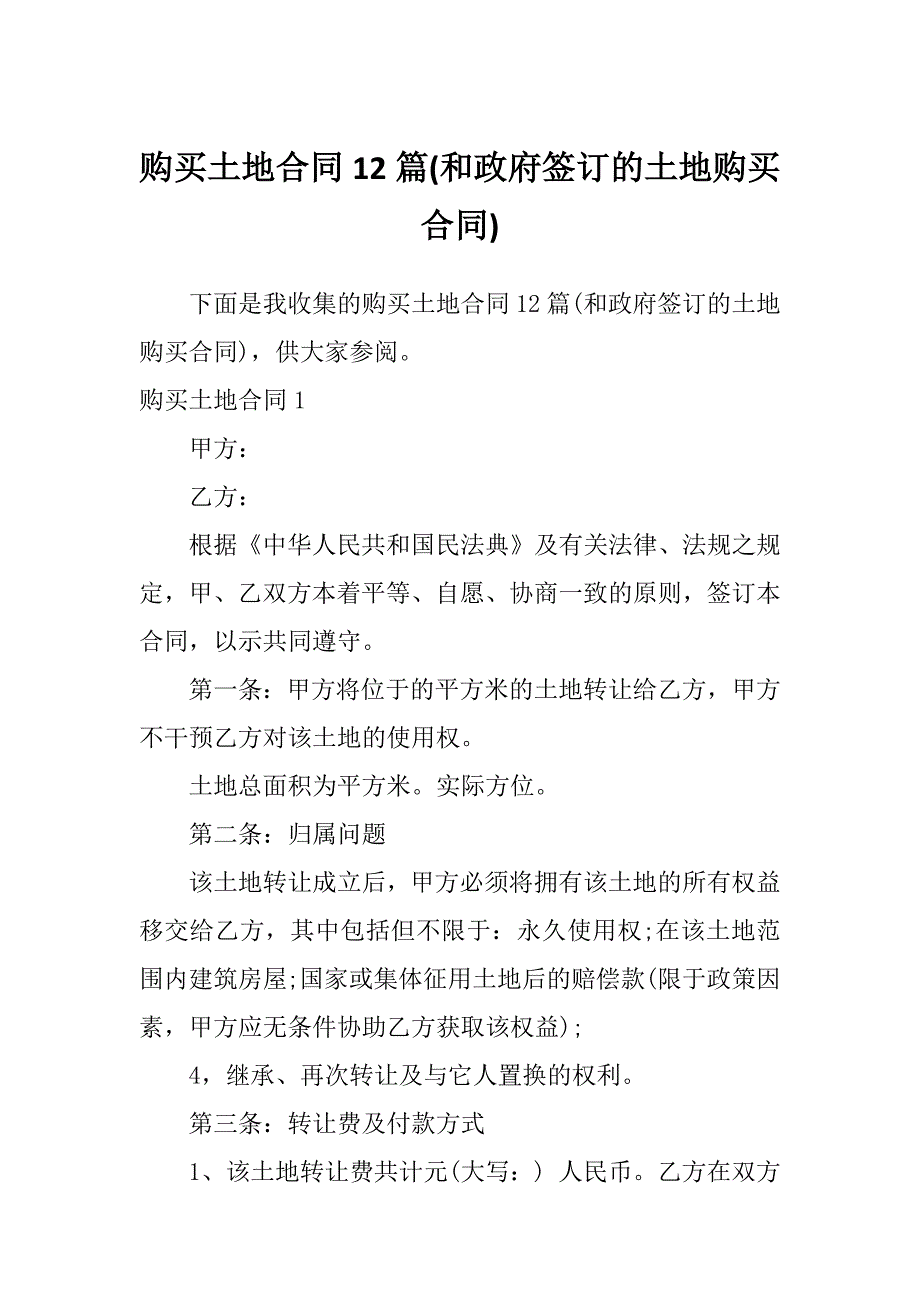 购买土地合同12篇(和政府签订的土地购买合同)

下面是我收集的购买土地合同12篇(和政府签订的土地购买合同)，供大家参阅。

购买土地合同1

甲方：

乙方：

根据《中华人民共和国民法典》及有关法律、法规之规定，甲、乙双方本着平等、自愿、协商一致的原则，签订本合同，以示共同遵守。

第一条：甲方将位于的平方米的土地转让给乙方，甲方不干预乙方对该土地的使用权。

土地总面积为平方米。实际方位。

第二条：归属问题

该土地转让成立后，甲方必须将拥有该土地的所有权益移交给乙方，其中包括但不限于：永久使用权;在该土地范围内建筑房屋;国家或集体征用土地后的赔偿款(限于政策因素，甲方应无条件协助乙方获取该权益);

4，继承、再次转让及与它人置换的权利。

第三条：转让费及付款方式

1、该土地转让费共计元(大写：) 人民币。乙方在双方